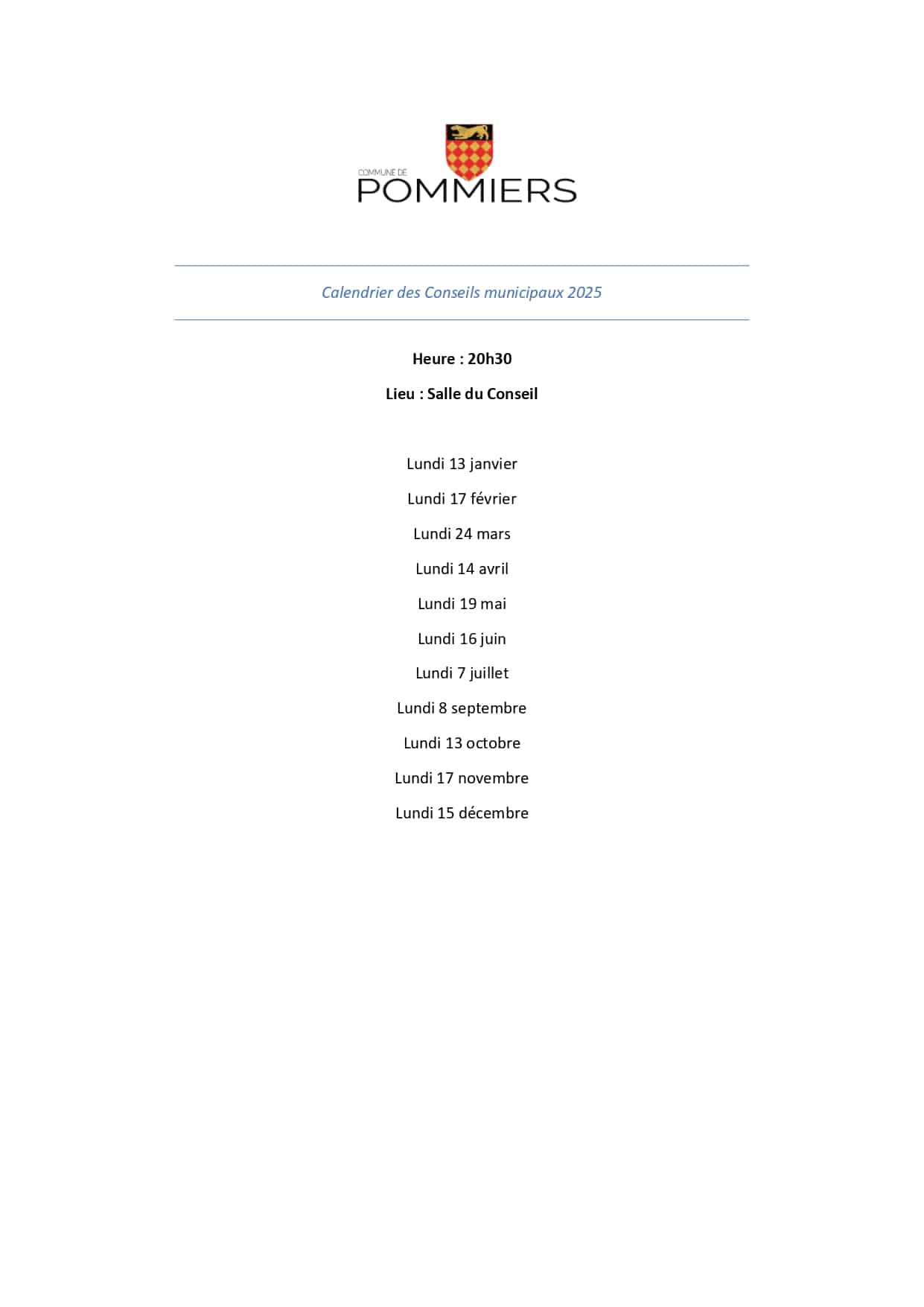 COMMUNE DE
POMMIERS

Calendrier des Conseils municipaux 2025

Heure : 20h30

Lieu : Salle du Conseil

Lundi 13 janvier

Lundi 17 février

Lundi 24 mars

Lundi 14 avril

Lundi 19 mai

Lundi 16 juin

Lundi 7 juillet

Lundi 8 septembre

Lundi 13 octobre

Lundi 17 novembre

Lundi 15 décembre